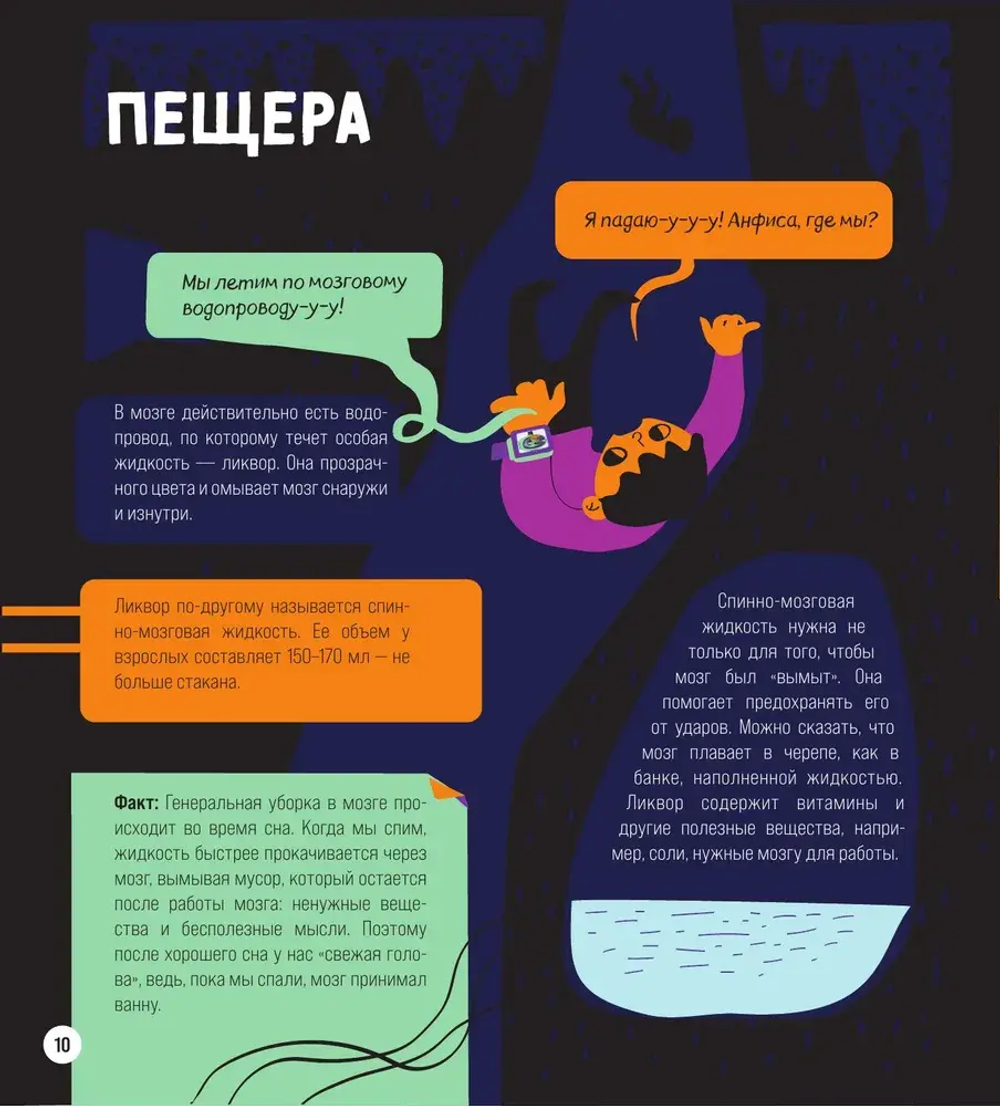 ПЕЩЕРА

Я падаю-у-у-у! Анфиса, где мы?

Мы летим по мозговому водопроводу-у-у!

В мозге действительно есть водопровод, по которому течет особая жидкость — ликвор. Она прозрачного цвета и омывает мозг снаружи и изнутри.

Ликвор по-другому называется спинно-мозговая жидкость. Ее объем у взрослых составляет 150–170 мл — не больше стакана.

Спинно-мозговая жидкость нужна не только для того, чтобы мозг был «вымыт». Она помогает предохранять его от ударов. Можно сказать, что мозг плавает в черепе, как в банке, наполненной жидкостью. Ликвор содержит витамины и другие полезные вещества, например, соли, нужные мозгу для работы.

Факт: Генеральная уборка в мозге происходит во время сна. Когда мы спим, жидкость быстрее прокачивается через мозг, вымывая мусор, который остается после работы мозга: ненужные вещества и бесполезные мысли. Поэтому после хорошего сна у нас «свежая голова», ведь, пока мы спали, мозг принимал ванну.

10